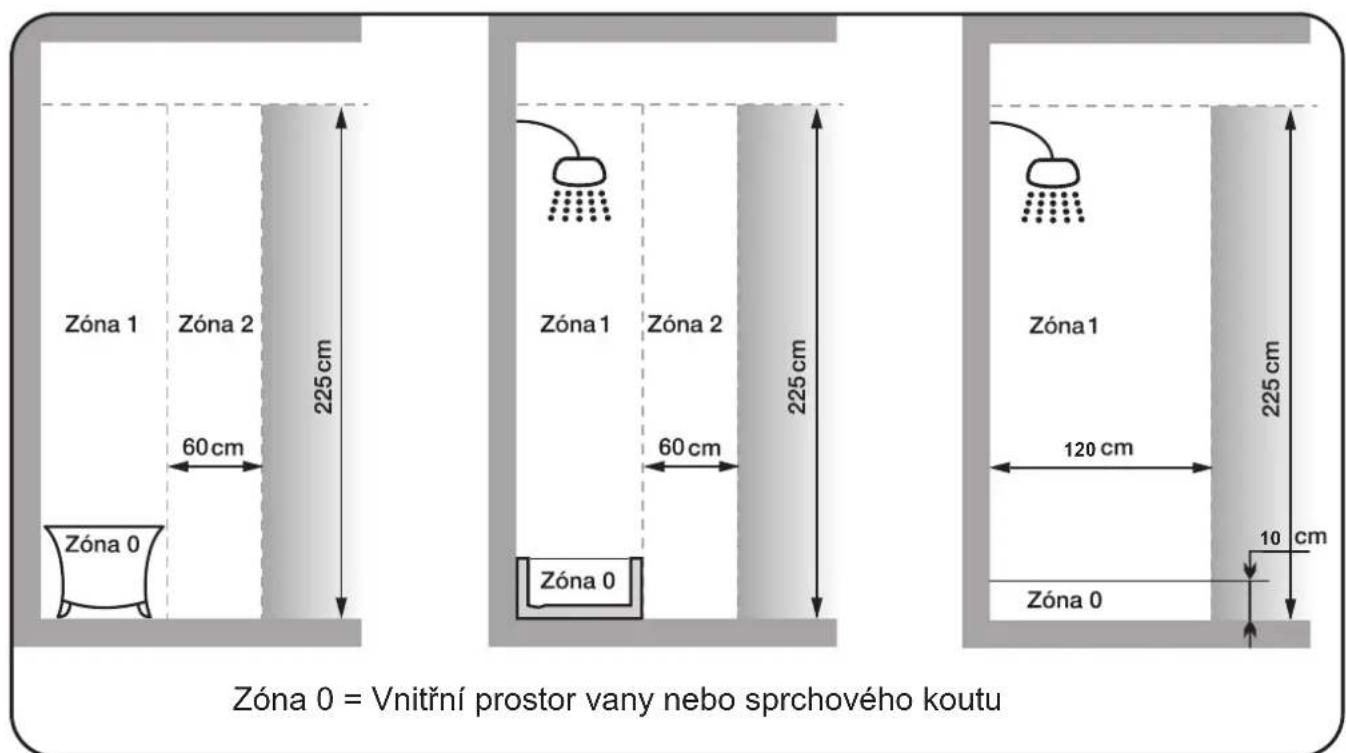 Zóna 1
Zóna 2
225 cm
60 cm
Zóna 0

Zóna 1
Zóna 2
225 cm
60 cm
Zóna 0

Zóna 1
225 cm
120 cm
10 cm
Zóna 0

Zóna 0 = Vnitřní prostor vany nebo sprchového koutu